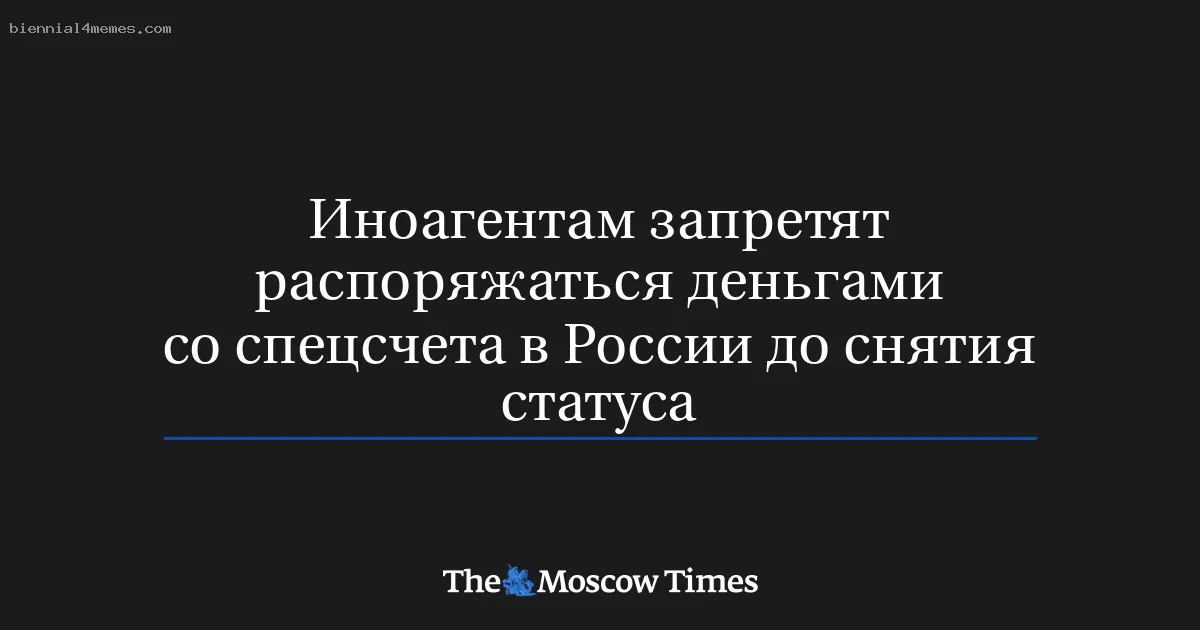 biennial4memes.com

Иноагентам запретят распоряжаться деньгами со спецсчета в России до снятия статуса

The Moscow Times